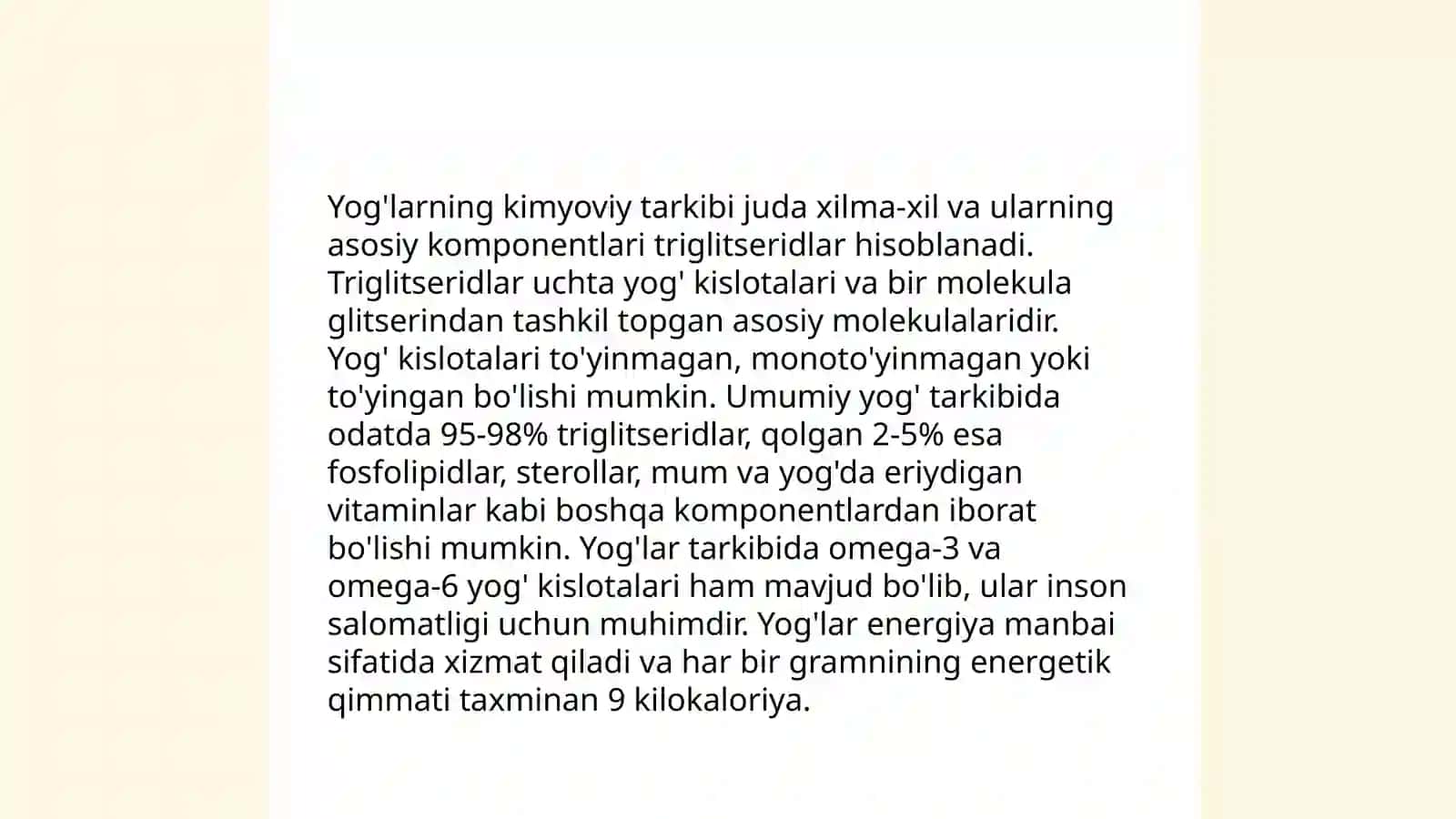 Yog'larning kimyoviy tarkibi juda xilma-xil va ularning asosiy komponentlari triglitseridlar hisoblanadi. Triglitseridlar uchta yog' kislotalari va bir molekula glitserindan tashkil topgan asosiy molekulalaridir. Yog' kislotalari to'yinmagan, monoto'yinmagan yoki to'yingan bo'lishi mumkin. Umumiy yog' tarkibida odatda 95-98% triglitseridlar, qolgan 2-5% esa fosfolipidlar, sterollar, mum va yog'da eriydigan vitaminlar kabi boshqa komponentlardan iborat bo'lishi mumkin. Yog'lar tarkibida omega-3 va omega-6 yog' kislotalari ham mavjud bo'lib, ular inson salomatligi uchun muhimdir. Yog'lar energiya manbai sifatida xizmat qiladi va har bir gramnining energetik qimmati taxminan 9 kilokaloriya.